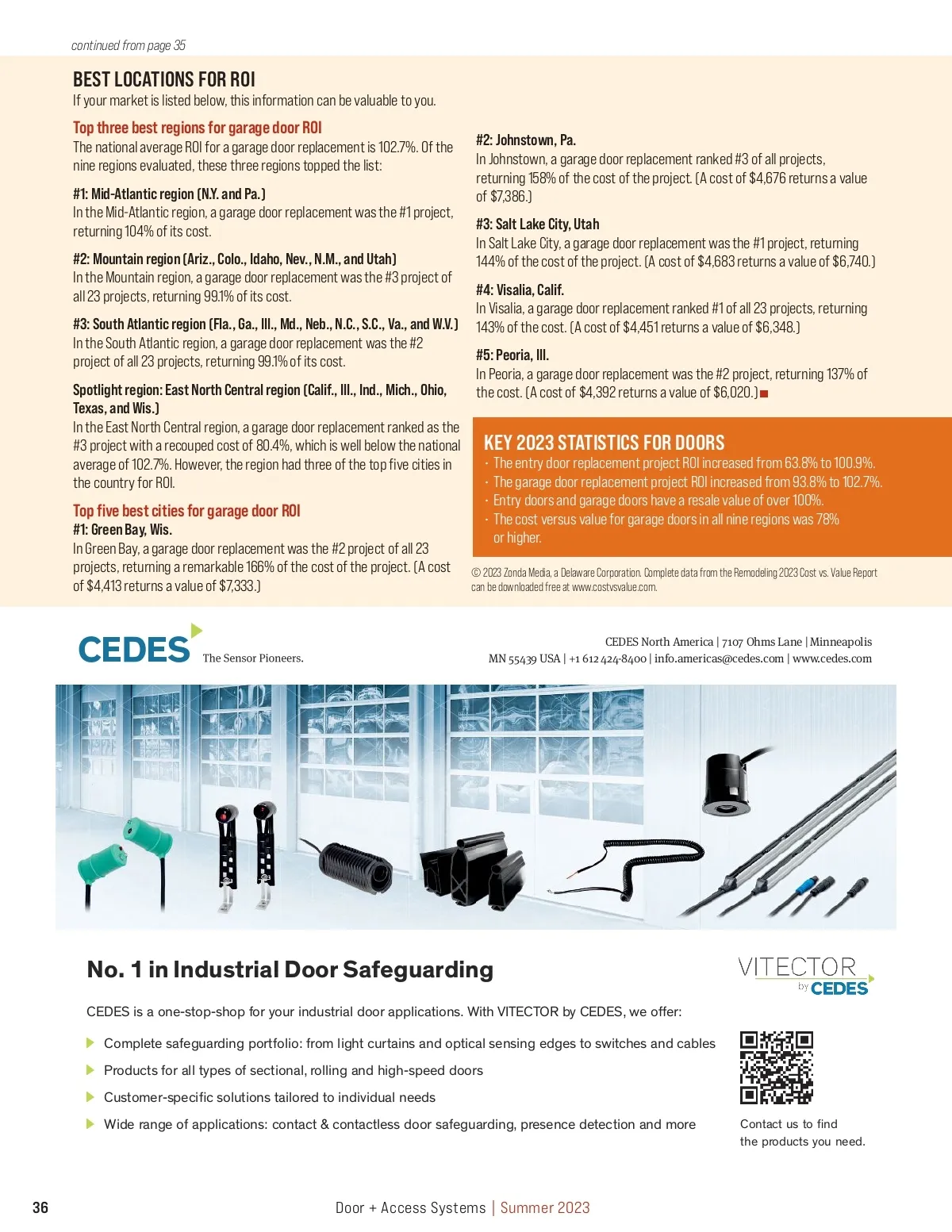 continued from page 35

BEST LOCATIONS FOR ROI

If your market is listed below, this information can be valuable to you.

Top three best regions for garage door ROI

The national average ROI for a garage door replacement is 102.7%. Of the nine regions evaluated, these three regions topped the list:

#1: Mid-Atlantic region (N.Y. and Pa.)

In the Mid-Atlantic region, a garage door replacement was the #1 project, returning 104% of its cost.

#2: Mountain region (Ariz., Colo., Idaho, Nev., N.M., and Utah)

In the Mountain region, a garage door replacement was the #3 project of all 23 projects, returning 99.1% of its cost.

#3: South Atlantic region (Fla., Ga., Ill., Md., Neb., N.C., S.C., Va., and W.V.)

In the South Atlantic region, a garage door replacement was the #2 project of all 23 projects, returning 99.1% of its cost.

Spotlight region: East North Central region (Calif., Ill., Ind., Mich., Ohio, Texas, and Wis.)

In the East North Central region, a garage door replacement ranked as the #3 project with a recouped cost of 80.4%, which is well below the national average of 102.7%. However, the region had three of the top five cities in the country for ROI.

Top five best cities for garage door ROI

#1: Green Bay, Wis.

In Green Bay, a garage door replacement was the #2 project of all 23 projects, returning a remarkable 166% of the cost of the project. (A cost of $4,413 returns a value of $7,333.)

#2: Johnstown, Pa.

In Johnstown, a garage door replacement ranked #3 of all projects, returning 158% of the cost of the project. (A cost of $4,676 returns a value of $7,386.)

#3: Salt Lake City, Utah

In Salt Lake City, a garage door replacement was the #1 project, returning 144% of the cost of the project. (A cost of $4,683 returns a value of $6,740.)

#4: Visalia, Calif.

In Visalia, a garage door replacement ranked #1 of all 23 projects, returning 143% of the cost. (A cost of $4,451 returns a value of $6,348.)

#5: Peoria, Ill.

In Peoria, a garage door replacement was the #2 project, returning 137% of the cost. (A cost of $4,392 returns a value of $6,020.)

KEY 2023 STATISTICS FOR DOORS

· The entry door replacement project ROI increased from 63.8% to 100.9%.
· The garage door replacement project ROI increased from 93.8% to 102.7%.
· Entry doors and garage doors have a resale value of over 100%.
· The cost versus value for garage doors in all nine regions was 78% or higher.

© 2023 Zonda Media, a Delaware Corporation. Complete data from the Remodeling 2023 Cost vs. Value Report can be downloaded free at www.costvsvalue.com.

CEDES The Sensor Pioneers.

CEDES North America | 7107 Ohms Lane | Minneapolis MN 55439 USA | +1 612 424-8400 | info.americas@cedes.com | www.cedes.com

No. 1 in Industrial Door Safeguarding

VITECTOR by CEDES

CEDES is a one-stop-shop for your industrial door applications. With VITECTOR by CEDES, we offer:

Complete safeguarding portfolio: from light curtains and optical sensing edges to switches and cables

Products for all types of sectional, rolling and high-speed doors

Customer-specific solutions tailored to individual needs

Wide range of applications: contact & contactless door safeguarding, presence detection and more

Contact us to find the products you need.

36

Door + Access Systems | Summer 2023